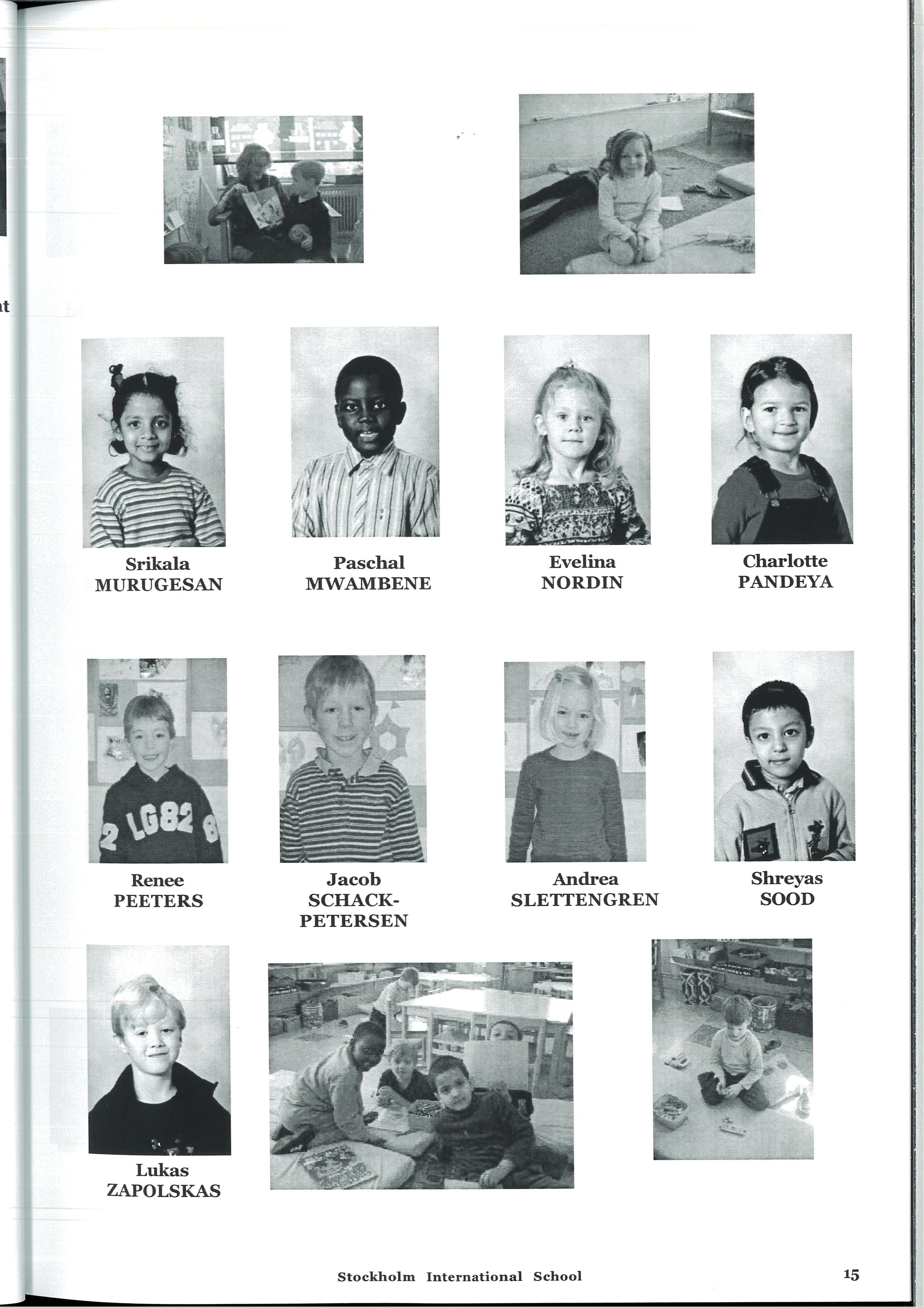 Srikala
MURUGESAN

Paschal
MWAMBENE

Evelina
NORDIN

Charlotte
PANDEYA

2 LG82 8

Renee
PEETERS

Jacob
SCHACK-PETERSEN

Andrea
SLETTENGREN

Shreyas
SOOD

Lukas
ZAPOLSKAS

Stockholm International School

15